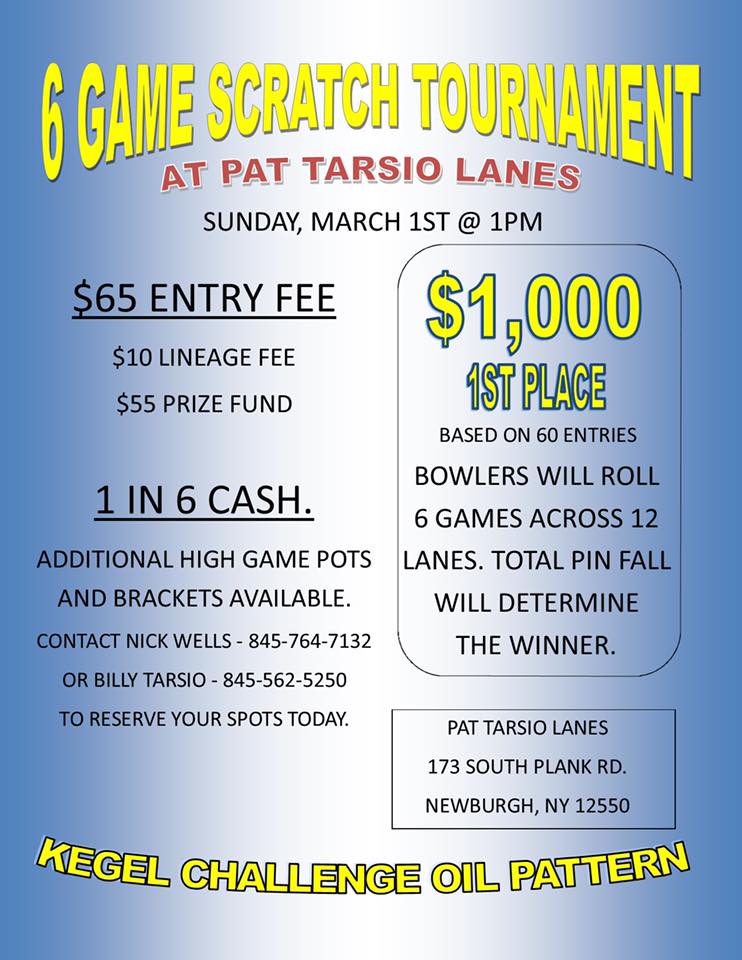 6 GAME SCRATCH TOURNAMENT
AT PAT TARSIO LANES

SUNDAY, MARCH 1ST @ 1PM

$65 ENTRY FEE

$10 LINEAGE FEE

$55 PRIZE FUND

1 IN 6 CASH.

ADDITIONAL HIGH GAME POTS AND BRACKETS AVAILABLE.

CONTACT NICK WELLS - 845-764-7132 OR BILLY TARSIO - 845-562-5250 TO RESERVE YOUR SPOTS TODAY.

$1,000
1ST PLACE

BASED ON 60 ENTRIES

BOWLERS WILL ROLL 6 GAMES ACROSS 12 LANES. TOTAL PIN FALL WILL DETERMINE THE WINNER.

PAT TARSIO LANES
173 SOUTH PLANK RD.
NEWBURGH, NY 12550

KEGEL CHALLENGE OIL PATTERN